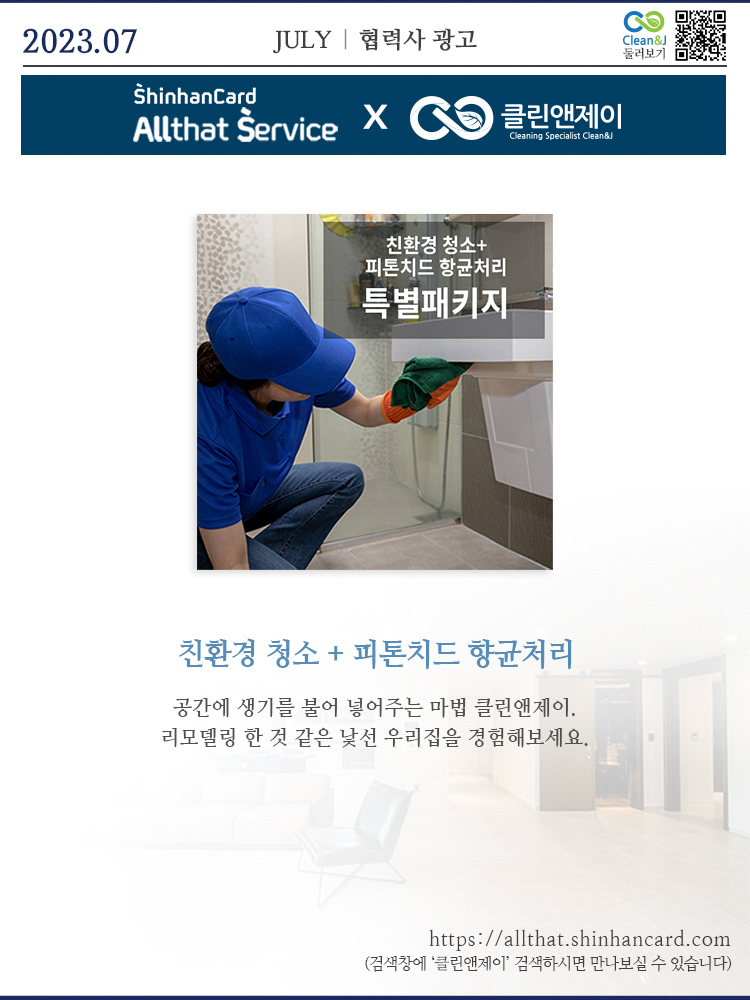 2023.07

JULY | 협력사 광고

Clean&J 둘러보기

ShinhanCard Allthat Service X 클린앤제이 Cleaning Specialist Clean&J

친환경 청소+ 피톤치드 항균처리 특별패키지

친환경 청소 + 피톤치드 항균처리

공간에 생기를 불어 넣어주는 마법 클린앤제이.
리모델링 한 것 같은 낯선 우리집을 경험해보세요.

https://allthat.shinhancard.com
(검색창에 '클린앤제이' 검색하시면 만나보실 수 있습니다)